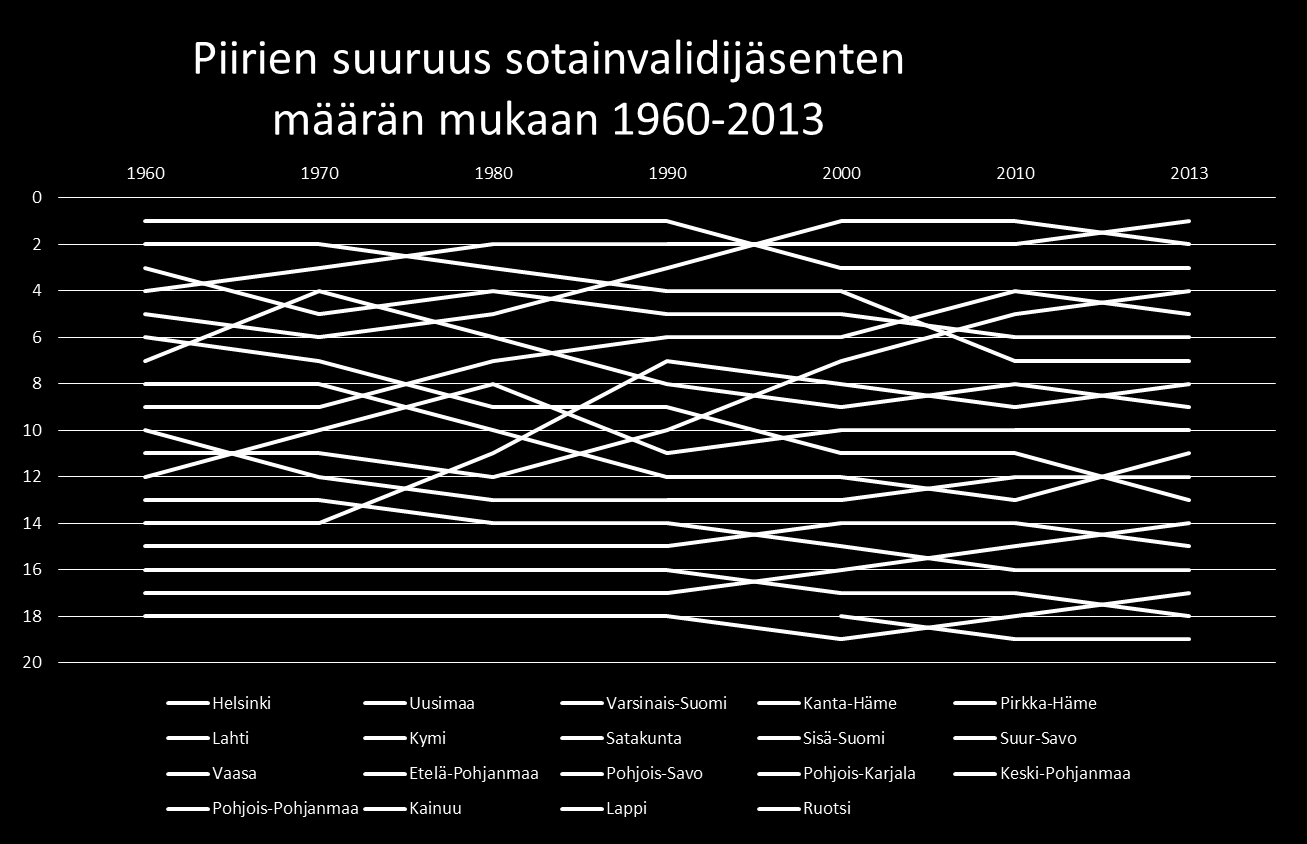 Piirien suuruus sotainvalidijäsenten määrän mukaan 1960-2013

1960 1970 1980 1990 2000 2010 2013

0
2
4
6
8
10
12
14
16
18
20

Helsinki
Uusimaa
Varsinais-Suomi
Kanta-Häme
Pirkka-Häme
Lahti
Kymi
Satakunta
Sisä-Suomi
Suur-Savo
Vaasa
Etelä-Pohjanmaa
Pohjois-Savo
Pohjois-Karjala
Keski-Pohjanmaa
Pohjois-Pohjanmaa
Kainuu
Lappi
Ruotsi